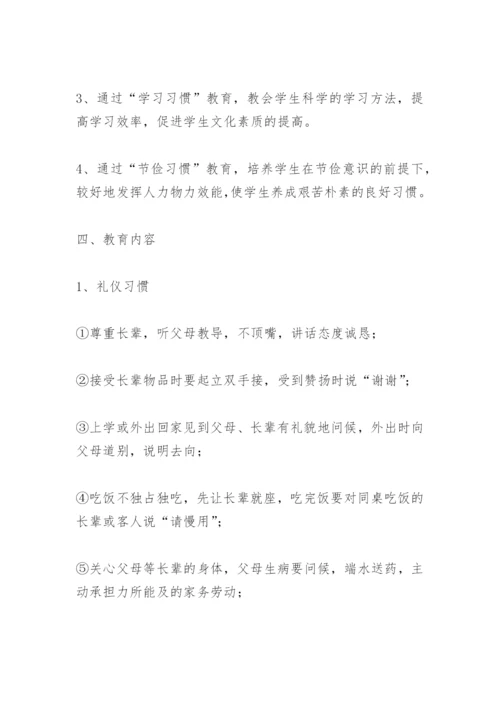 3、通过“学习习惯”教育，教会学生科学的学习方法，提高学习效率，促进学生文化素质的提高。

4、通过“节俭习惯”教育，培养学生在节俭意识的前提下，较好地发挥人力物力效能,使学生养成艰苦朴素的良好习惯。

四、教育内容

1、礼仪习惯

①尊重长辈，听父母教导，不顶嘴，讲话态度诚恳；

②接受长辈物品时要起立双手接，受到赞扬时说“谢谢”；

③上学或外出回家见到父母、长辈有礼貌地问候，外出时向父母道别，说明去向；

④吃饭不独占独吃，先让长辈就座，吃完饭要对同桌吃饭的长辈或客人说“请慢用”；

⑤关心父母等长辈的身体，父母生病要问候，端水送药，主动承担力所能及的家务劳动；